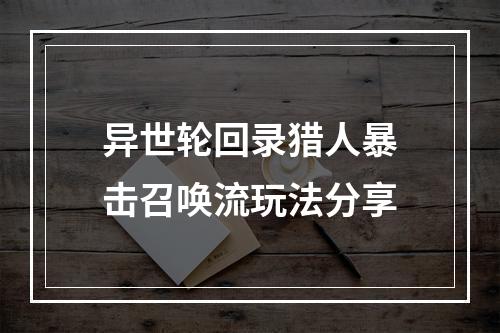 异世轮回录猎人暴击召唤流玩法分享